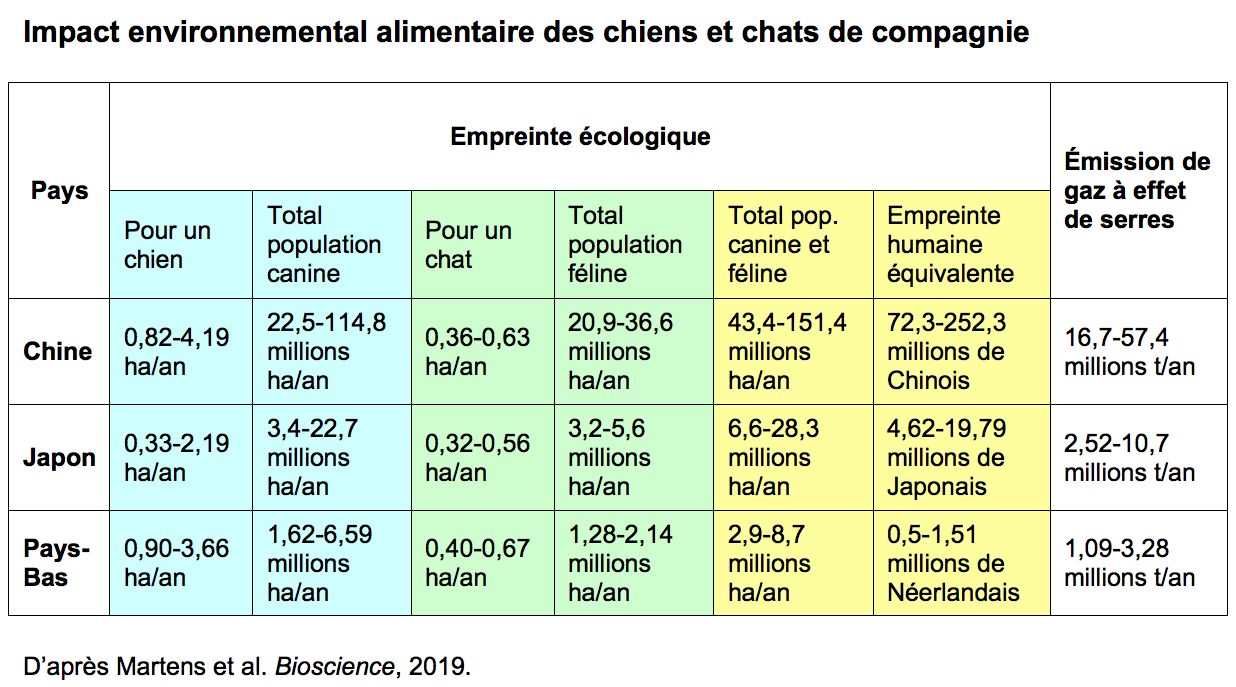 Impact environnemental alimentaire des chiens et chats de compagnie

| Pays | Empreinte écologique | | | | | | Émission de gaz à effet de serres |
|---|---|---|---|---|---|---|---|
| | Pour un chien | Total population canine | Pour un chat | Total population féline | Total pop. canine et féline | Empreinte humaine équivalente | |
| Chine | 0,82-4,19 ha/an | 22,5-114,8 millions ha/an | 0,36-0,63 ha/an | 20,9-36,6 millions ha/an | 43,4-151,4 millions ha/an | 72,3-252,3 millions de Chinois | 16,7-57,4 millions t/an |
| Japon | 0,33-2,19 ha/an | 3,4-22,7 millions ha/an | 0,32-0,56 ha/an | 3,2-5,6 millions ha/an | 6,6-28,3 millions ha/an | 4,62-19,79 millions de Japonais | 2,52-10,7 millions t/an |
| Pays-Bas | 0,90-3,66 ha/an | 1,62-6,59 millions ha/an | 0,40-0,67 ha/an | 1,28-2,14 millions ha/an | 2,9-8,7 millions ha/an | 0,5-1,51 millions de Néerlandais | 1,09-3,28 millions t/an |

D'après Martens et al. Bioscience, 2019.